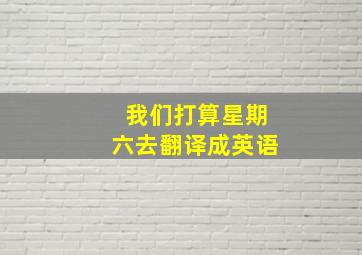 我们打算星期六去翻译成英语